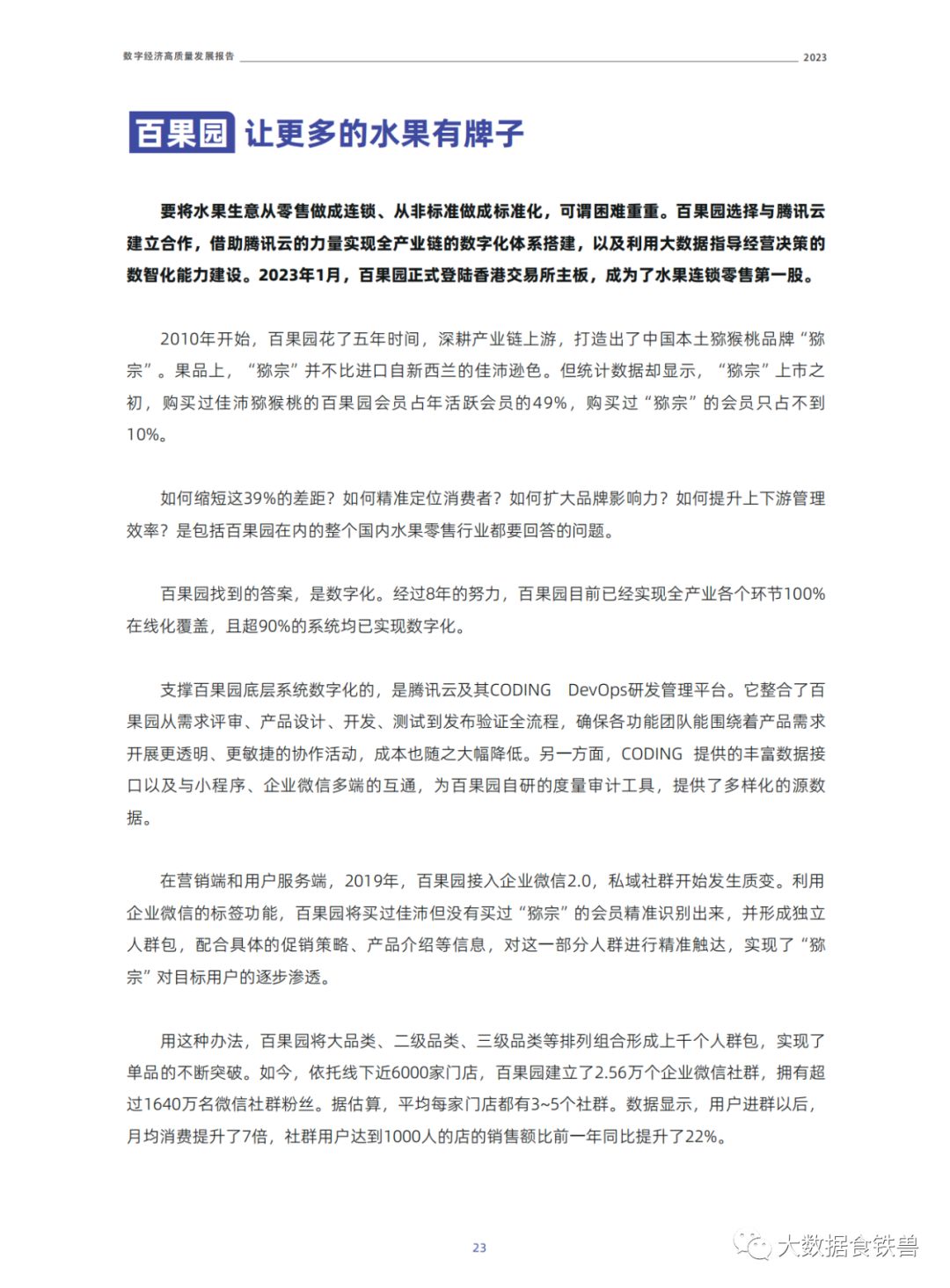 数字经济高质量发展报告 2023

百果园 让更多的水果有牌子

要将水果生意从零售做成连锁、从非标准做成标准化，可谓困难重重。百果园选择与腾讯云建立合作，借助腾讯云的力量实现全产业链的数字化体系搭建，以及利用大数据指导经营决策的数智化能力建设。2023年1月，百果园正式登陆香港交易所主板，成为了水果连锁零售第一股。

2010年开始，百果园花了五年时间，深耕产业链上游，打造出了中国本土猕猴桃品牌“猕宗”。果品上，“猕宗”并不比进口自新西兰的佳沛逊色。但统计数据却显示，“猕宗”上市之初，购买过佳沛猕猴桃的百果园会员占年活跃会员的49%，购买过“猕宗”的会员只占不到10%。

如何缩短这39%的差距？如何精准定位消费者？如何扩大品牌影响力？如何提升上下游管理效率？是包括百果园在内的整个国内水果零售行业都要回答的问题。

百果园找到的答案，是数字化。经过8年的努力，百果园目前已经实现全产业各个环节100%在线化覆盖，且超90%的系统均已实现数字化。

支撑百果园底层系统数字化的，是腾讯云及其CODING DevOps研发管理平台。它整合了百果园从需求评审、产品设计、开发、测试到发布验证全流程，确保各功能团队能围绕着产品需求开展更透明、更敏捷的协作活动，成本也随之大幅降低。另一方面，CODING 提供的丰富数据接口以及与小程序、企业微信多端的互通，为百果园自研的度量审计工具，提供了多样化的源数据。

在营销端和用户服务端，2019年，百果园接入企业微信2.0，私域社群开始发生质变。利用企业微信的标签功能，百果园将买过佳沛但没有买过“猕宗”的会员精准识别出来，并形成独立人群包，配合具体的促销策略、产品介绍等信息，对这一部分人群进行精准触达，实现了“猕宗”对目标用户的逐步渗透。

用这种办法，百果园将大品类、二级品类、三级品类等排列组合形成上千个人群包，实现了单品的不断突破。如今，依托线下近6000家门店，百果园建立了2.56万个企业微信社群，拥有超过1640万名微信社群粉丝。据估算，平均每家门店都有3~5个社群。数据显示，用户进群以后，月均消费提升了7倍，社群用户达到1000人的店的销售额比前一年同比提升了22%。

23

大数据食铁兽